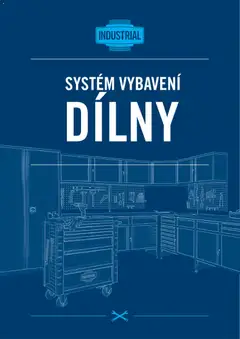 INDUSTRIAL

SYSTÉM VYBAVENÍ
DÍLNY